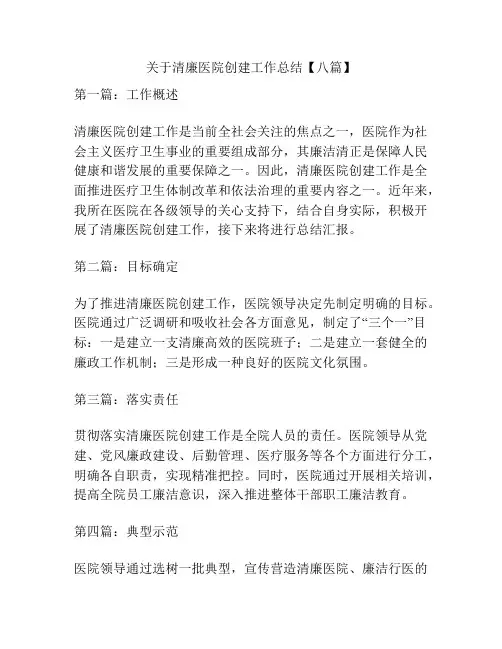 关于清廉医院创建工作总结【八篇】

第一篇：工作概述

清廉医院创建工作是当前全社会关注的焦点之一，医院作为社会主义医疗卫生事业的重要组成部分，其廉洁清正是保障人民健康和谐发展的重要保障之一。因此，清廉医院创建工作是全面推进医疗卫生体制改革和依法治理的重要内容之一。近年来，我所在医院在各级领导的关心支持下，结合自身实际，积极开展了清廉医院创建工作，接下来将进行总结汇报。

第二篇：目标确定

为了推进清廉医院创建工作，医院领导决定先制定明确的目标。医院通过广泛调研和吸收社会各方面意见，制定了“三个一”目标：一是建立一支清廉高效的医院班子；二是建立一套健全的廉政工作机制；三是形成一种良好的医院文化氛围。

第三篇：落实责任

贯彻落实清廉医院创建工作是全院人员的责任。医院领导从党建、党风廉政建设、后勤管理、医疗服务等各个方面进行分工，明确各自职责，实现精准把控。同时，医院通过开展相关培训，提高全院员工廉洁意识，深入推进整体干部职工廉洁教育。

第四篇：典型示范

医院领导通过选树一批典型，宣传营造清廉医院、廉洁行医的